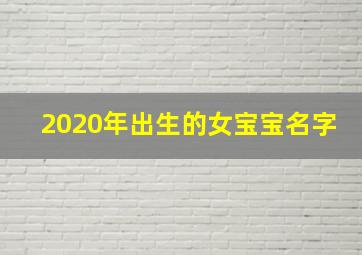 2020年出生的女宝宝名字